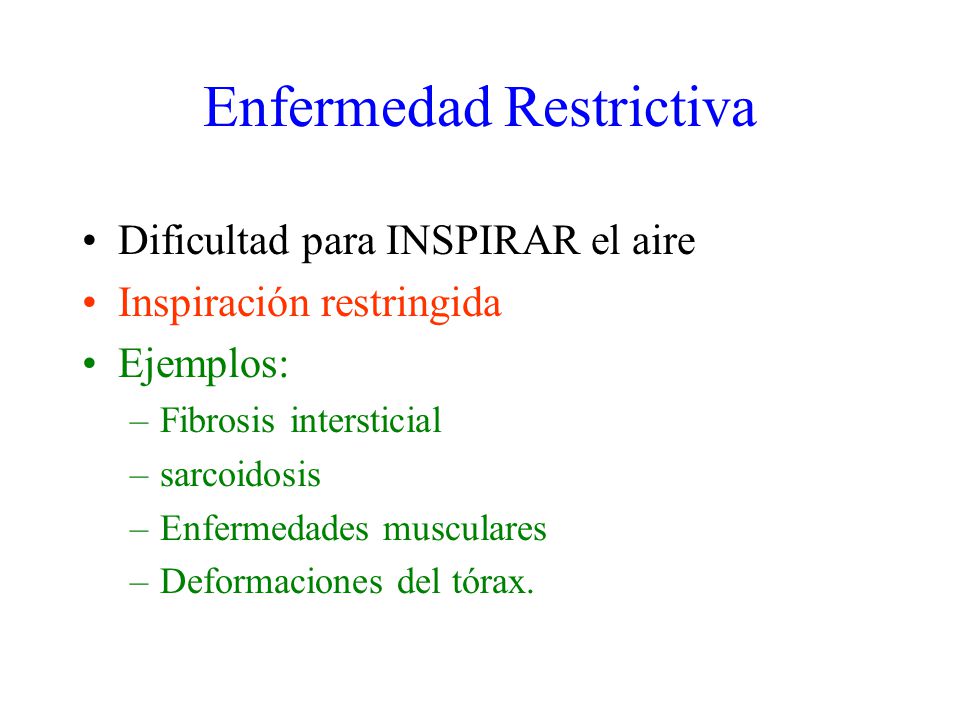 Enfermedad Restrictiva

• Dificultad para INSPIRAR el aire
• Inspiración restringida
• Ejemplos:
– Fibrosis intersticial
– sarcoidosis
– Enfermedades musculares
– Deformaciones del tórax.